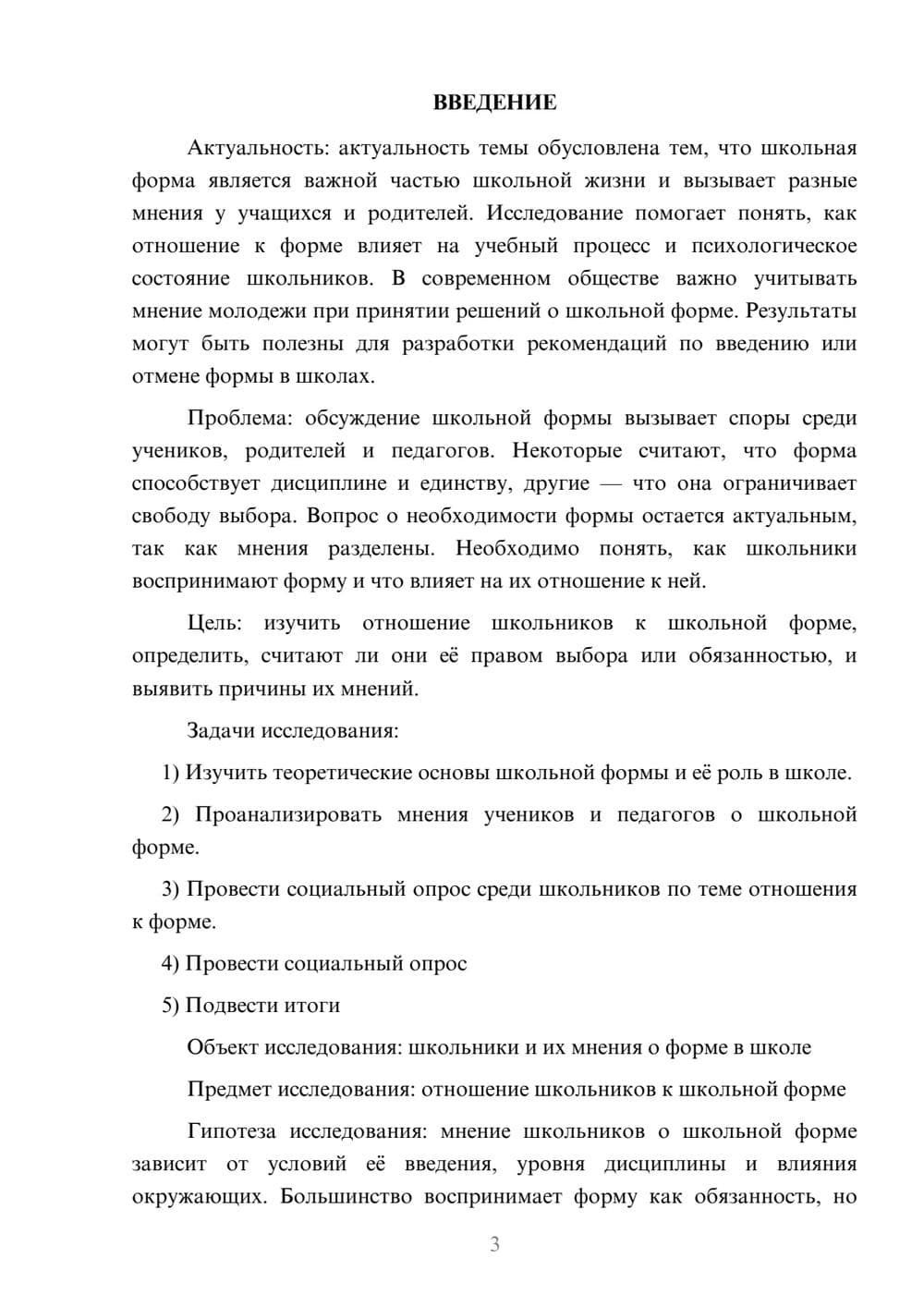 ВВЕДЕНИЕ

Актуальность: актуальность темы обусловлена тем, что школьная форма является важной частью школьной жизни и вызывает разные мнения у учащихся и родителей. Исследование помогает понять, как отношение к форме влияет на учебный процесс и психологическое состояние школьников. В современном обществе важно учитывать мнение молодежи при принятии решений о школьной форме. Результаты могут быть полезны для разработки рекомендаций по введению или отмене формы в школах.

Проблема: обсуждение школьной формы вызывает споры среди учеников, родителей и педагогов. Некоторые считают, что форма способствует дисциплине и единству, другие — что она ограничивает свободу выбора. Вопрос о необходимости формы остается актуальным, так как мнения разделены. Необходимо понять, как школьники воспринимают форму и что влияет на их отношение к ней.

Цель: изучить отношение школьников к школьной форме, определить, считают ли они её правом выбора или обязанностью, и выявить причины их мнений.

Задачи исследования:

1) Изучить теоретические основы школьной формы и её роль в школе.

2) Проанализировать мнения учеников и педагогов о школьной форме.

3) Провести социальный опрос среди школьников по теме отношения к форме.

4) Провести социальный опрос

5) Подвести итоги

Объект исследования: школьники и их мнения о форме в школе

Предмет исследования: отношение школьников к школьной форме

Гипотеза исследования: мнение школьников о школьной форме зависит от условий её введения, уровня дисциплины и влияния окружающих. Большинство воспринимает форму как обязанность, но

3